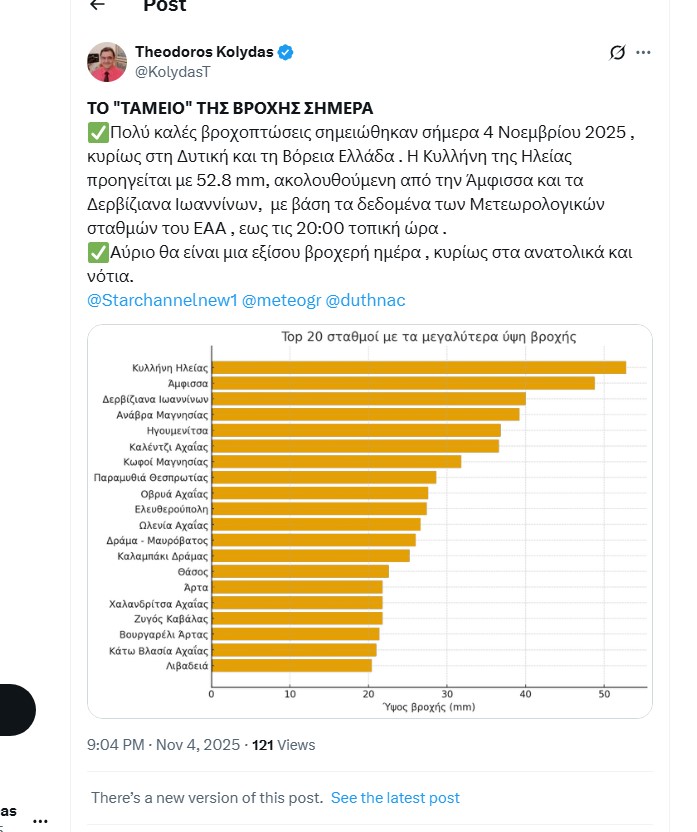 Post

Theodoros Kolydas
@KolydasT

ΤΟ "ΤΑΜΕΙΟ" ΤΗΣ ΒΡΟΧΗΣ ΣΗΜΕΡΑ
✅Πολύ καλές βροχοπτώσεις σημειώθηκαν σήμερα 4 Νοεμβρίου 2025 , κυρίως στη Δυτική και τη Βόρεια Ελλάδα . Η Κυλλήνη της Ηλείας προηγείται με 52.8 mm, ακολουθούμενη από την Άμφισσα και τα Δερβίζιανα Ιωαννίνων, με βάση τα δεδομένα των Μετεωρολογικών σταθμών του ΕΑΑ , εως τις 20:00 τοπική ώρα .
✅Αύριο θα είναι μια εξίσου βροχερή ημέρα , κυρίως στα ανατολικά και νότια.
@Starchannelnew1 @meteogr @duthnac

Top 20 σταθμοί με τα μεγαλύτερα ύψη βροχής

Κυλλήνη Ηλείας
Άμφισσα
Δερβίζιανα Ιωαννίνων
Ανάβρα Μαγνησίας
Ηγουμενίτσα
Καλέντζι Αχαΐας
Κωφοί Μαγνησίας
Παραμυθιά Θεσπρωτίας
Οβρυά Αχαΐας
Ελευθερούπολη
Ωλενία Αχαΐας
Δράμα - Μαυρόβατος
Καλαμπάκι Δράμας
Θάσος
Άρτα
Χαλανδρίτσα Αχαΐας
Ζυγός Καβάλας
Βουργαρέλι Άρτας
Κάτω Βλασία Αχαΐας
Λιβαδειά

0 10 20 30 40 50
Ύψος βροχής (mm)

9:04 PM · Nov 4, 2025 · 121 Views

There's a new version of this post. See the latest post

as